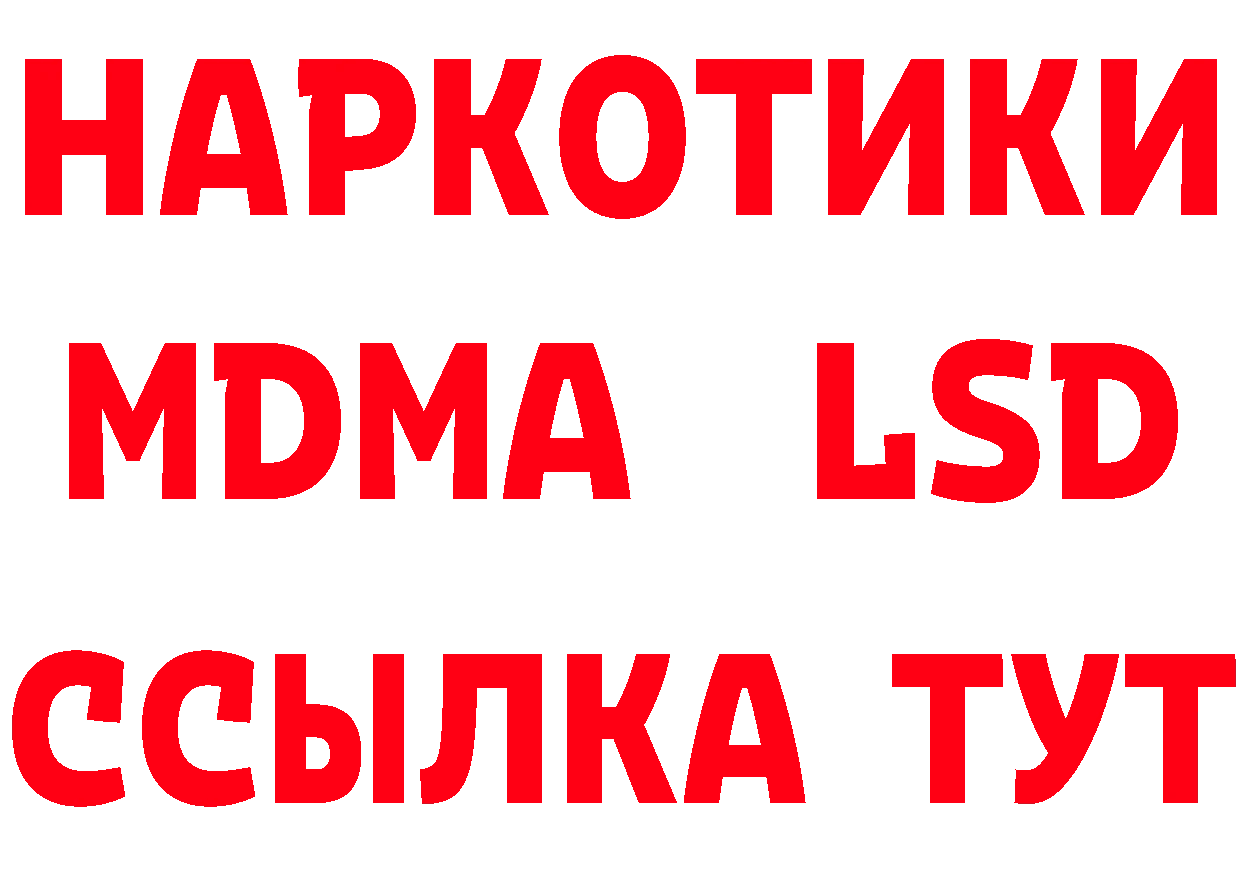 НАРКОТИКИ
MDMA LSD
ССЫЛКА ТУТ